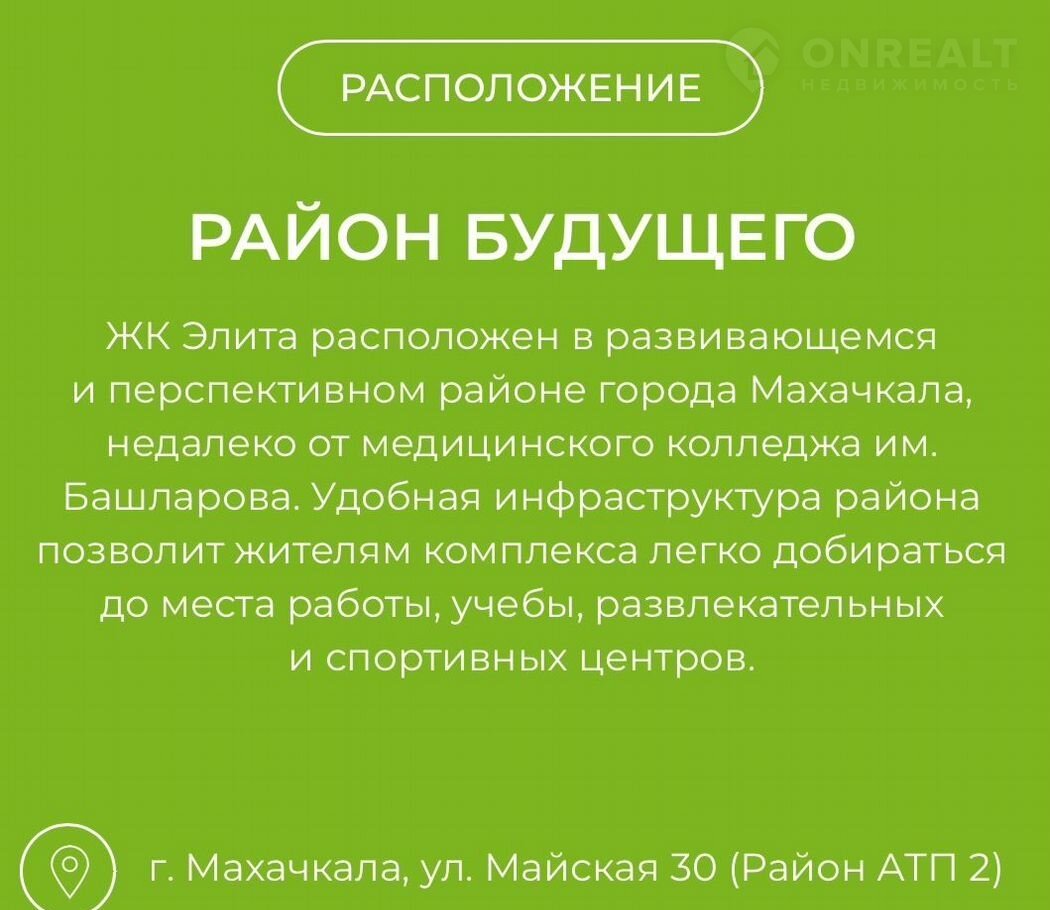 РАСПОЛОЖЕНИЕ

РАЙОН БУДУЩЕГО

ЖК Элита расположен в развивающемся и перспективном районе города Махачкала, недалеко от медицинского колледжа им. Башларова. Удобная инфраструктура района позволит жителям комплекса легко добираться до места работы, учебы, развлекательных и спортивных центров.

г. Махачкала, ул. Майская 30 (Район АТП 2)

ONREALT
НЕДВИЖИМОСТЬ